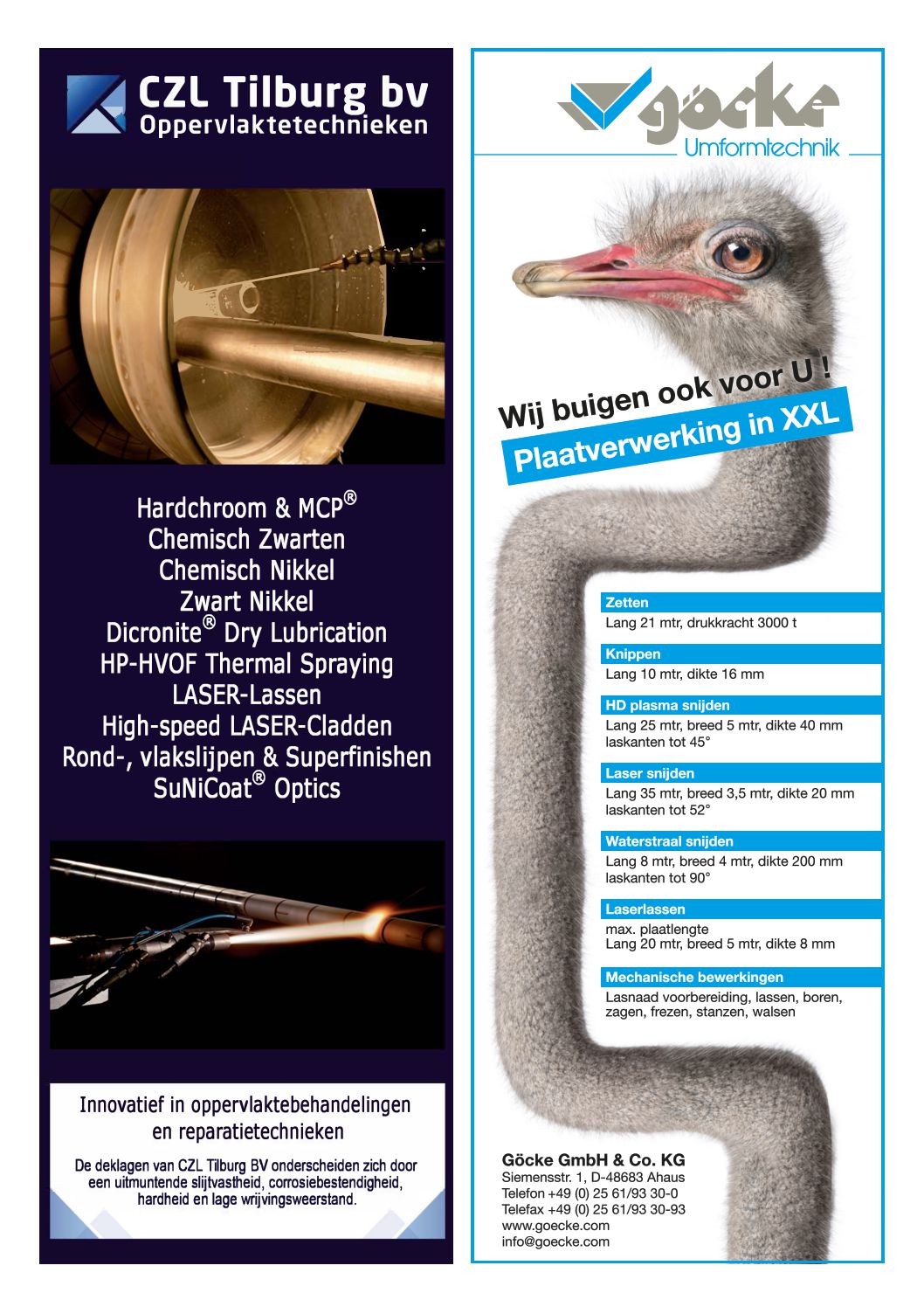 CZL Tilburg bv
Oppervlaktetechnieken

Hardchroom & MCP®
Chemisch Zwarten
Chemisch Nikkel
Zwart Nikkel
Dicronite® Dry Lubrication
HP-HVOF Thermal Spraying
LASER-Lassen
High-speed LASER-Cladden
Rond-, vlakslijpen & Superfinishen
SuNiCoat® Optics

Innovatief in oppervlaktebehandelingen en reparatietechnieken

De deklagen van CZL Tilburg BV onderscheiden zich door een uitmuntende slijtvastheid, corrosiebestendigheid, hardheid en lage wrijvingsweerstand.

göcke
Umformtechnik

Wij buigen ook voor U !
Plaatverwerking in XXL

Zetten
Lang 21 mtr, drukkracht 3000 t

Knippen
Lang 10 mtr, dikte 16 mm

HD plasma snijden
Lang 25 mtr, breed 5 mtr, dikte 40 mm laskanten tot 45°

Laser snijden
Lang 35 mtr, breed 3,5 mtr, dikte 20 mm laskanten tot 52°

Waterstraal snijden
Lang 8 mtr, breed 4 mtr, dikte 200 mm laskanten tot 90°

Laserlassen
max. plaatlengte
Lang 20 mtr, breed 5 mtr, dikte 8 mm

Mechanische bewerkingen
Lasnaad voorbereiding, lassen, boren, zagen, frezen, stanzen, walsen

Göcke GmbH & Co. KG
Siemensstr. 1, D-48683 Ahaus
Telefon +49 (0) 25 61/93 30-0
Telefax +49 (0) 25 61/93 30-93
www.goecke.com
info@goecke.com